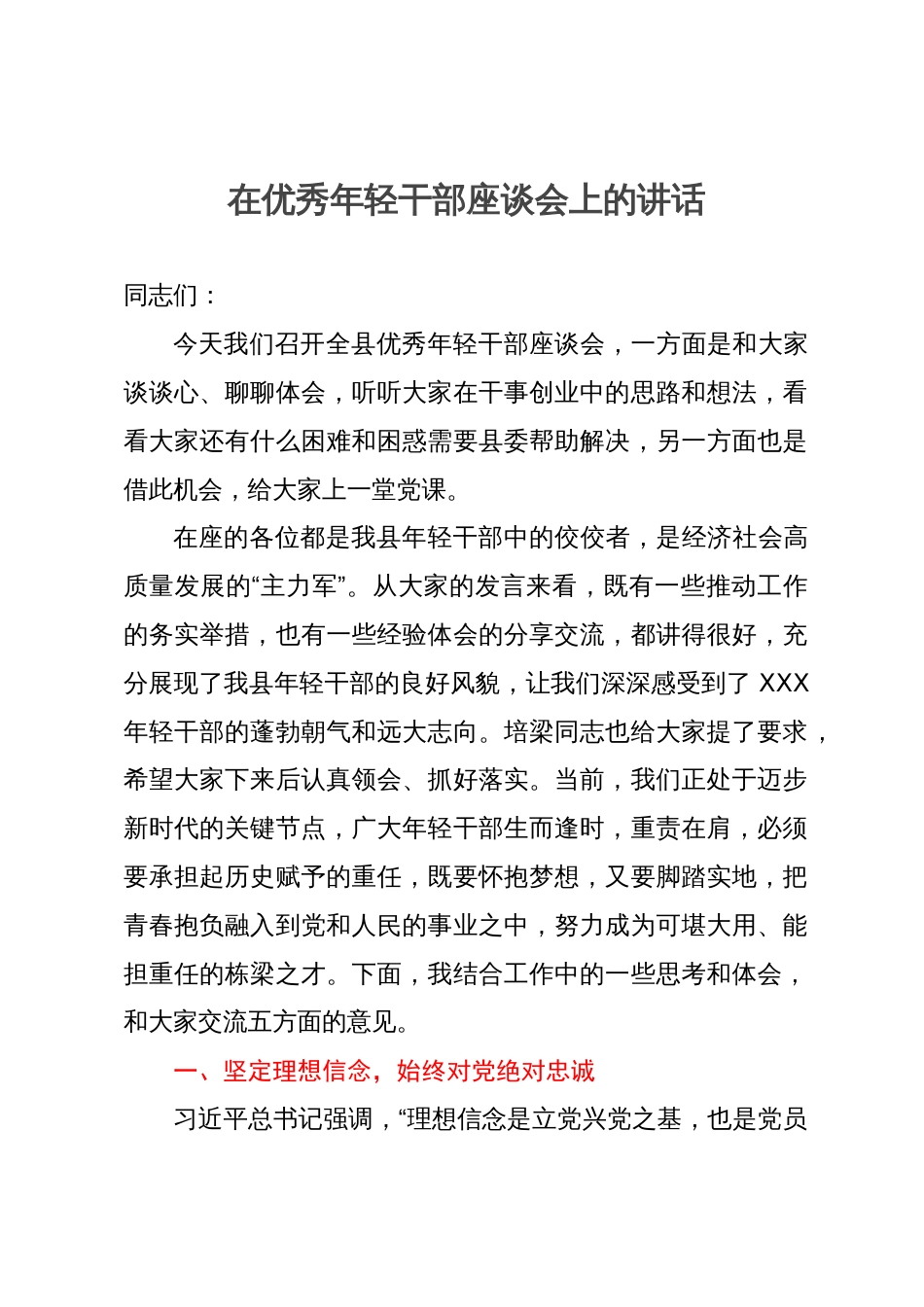 在优秀年轻干部座谈会上的讲话

同志们：

今天我们召开全县优秀年轻干部座谈会，一方面是和大家谈谈心、聊聊体会，听听大家在干事创业中的思路和想法，看看大家还有什么困难和困惑需要县委帮助解决，另一方面也是借此机会，给大家上一堂党课。

在座的各位都是我县年轻干部中的佼佼者，是经济社会高质量发展的“主力军”。从大家的发言来看，既有一些推动工作的务实举措，也有一些经验体会的分享交流，都讲得很好，充分展现了我县年轻干部的良好风貌，让我们深深感受到了 XXX 年轻干部的蓬勃朝气和远大志向。培梁同志也给大家提了要求，希望大家下来后认真领会、抓好落实。当前，我们正处于迈步新时代的关键节点，广大年轻干部生而逢时，重责在肩，必须要承担起历史赋予的重任，既要怀抱梦想，又要脚踏实地，把青春抱负融入到党和人民的事业之中，努力成为可堪大用、能担重任的栋梁之才。下面，我结合工作中的一些思考和体会，和大家交流五方面的意见。

一、坚定理想信念，始终对党绝对忠诚

习近平总书记强调，“理想信念是立党兴党之基，也是党员